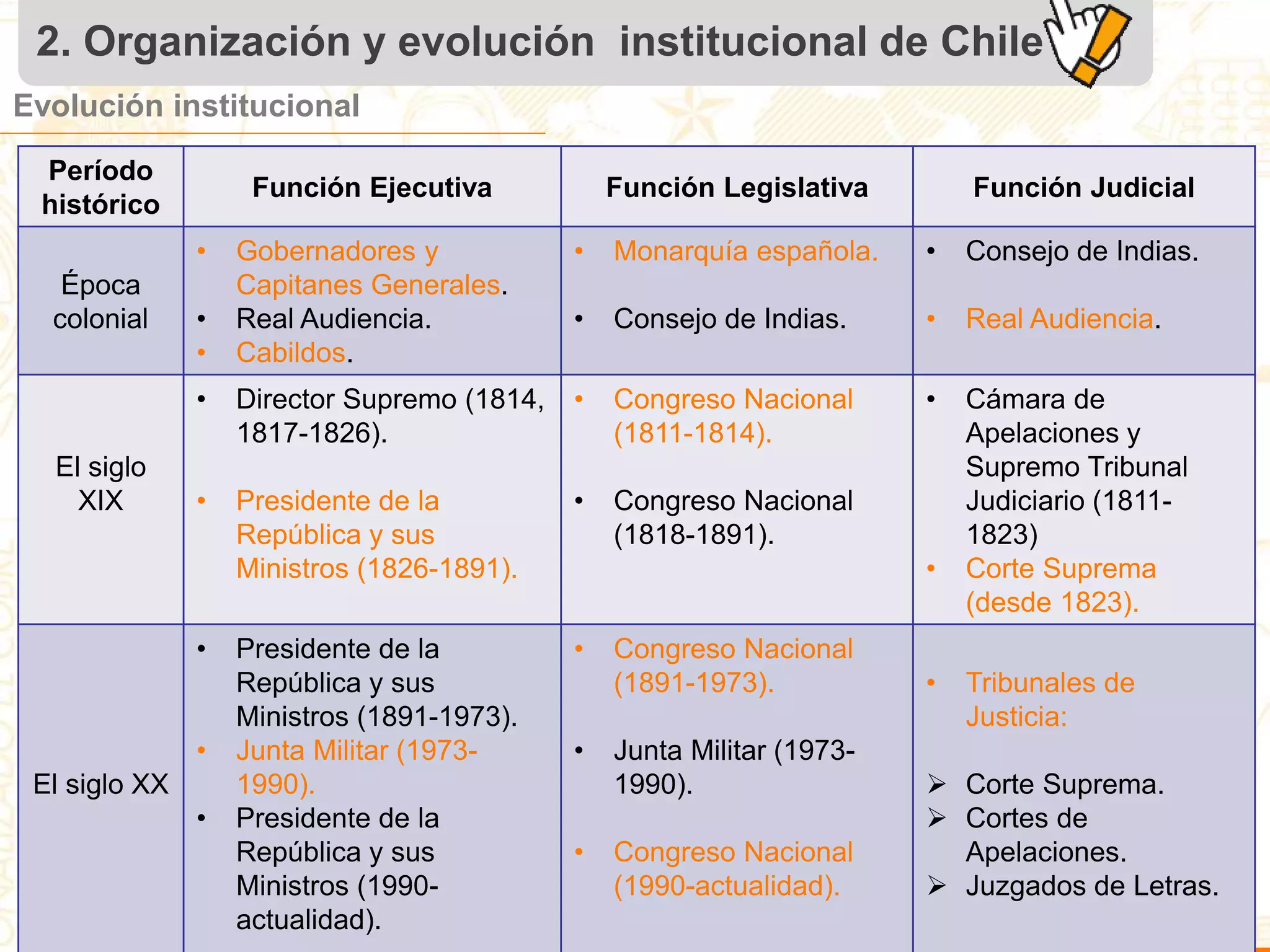 2. Organización y evolución institucional de Chile

Evolución institucional

| Período histórico | Función Ejecutiva | Función Legislativa | Función Judicial |
|---|---|---|---|
| Época colonial | • Gobernadores y Capitanes Generales. • Real Audiencia. • Cabildos. | • Monarquía española. • Consejo de Indias. | • Consejo de Indias. • Real Audiencia. |
| El siglo XIX | • Director Supremo (1814, 1817-1826). • Presidente de la República y sus Ministros (1826-1891). | • Congreso Nacional (1811-1814). • Congreso Nacional (1818-1891). | • Cámara de Apelaciones y Supremo Tribunal Judiciario (1811-1823) • Corte Suprema (desde 1823). |
| El siglo XX | • Presidente de la República y sus Ministros (1891-1973). • Junta Militar (1973-1990). • Presidente de la República y sus Ministros (1990-actualidad). | • Congreso Nacional (1891-1973). • Junta Militar (1973-1990). • Congreso Nacional (1990-actualidad). | • Tribunales de Justicia: ➢ Corte Suprema. ➢ Cortes de Apelaciones. ➢ Juzgados de Letras. |